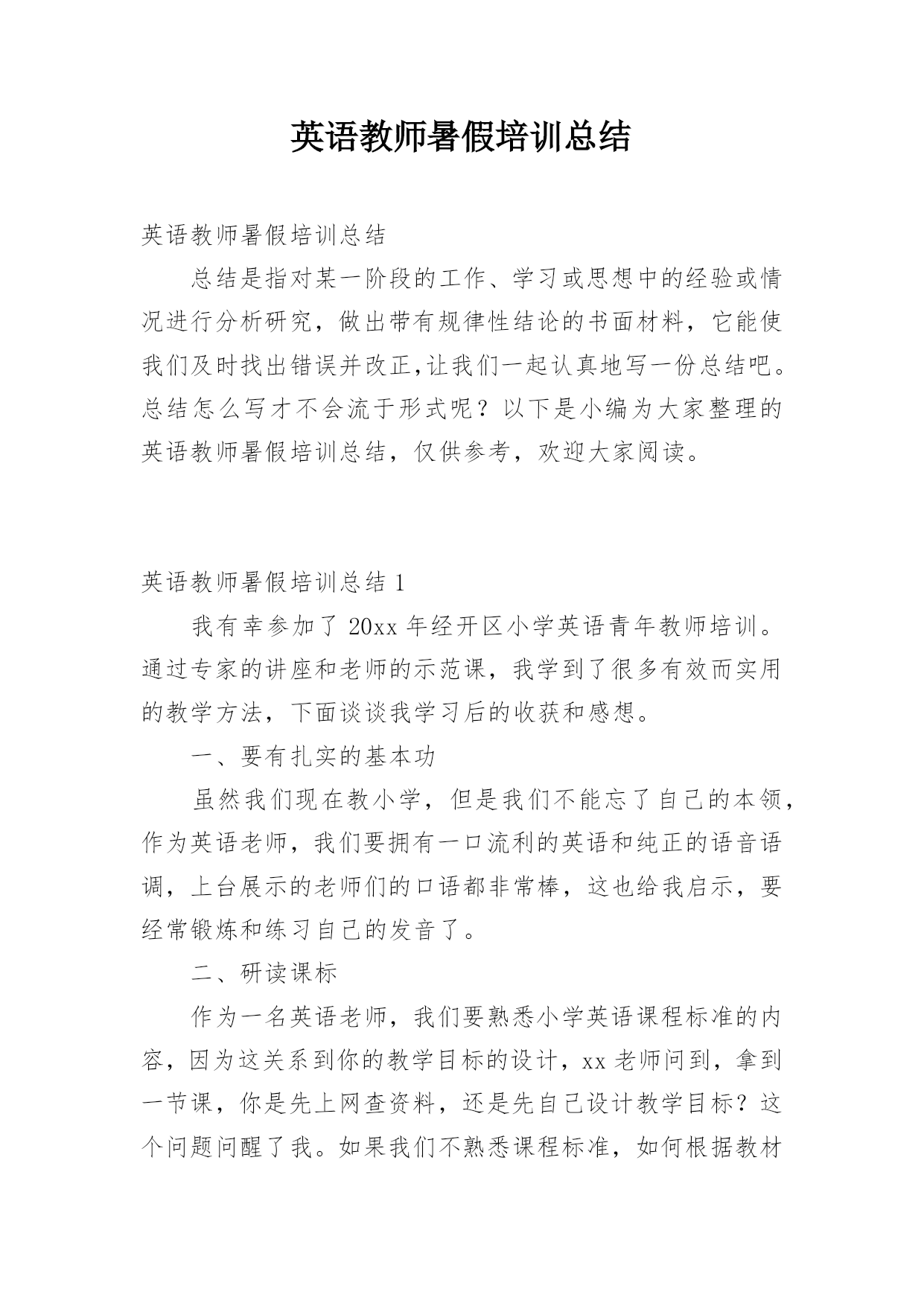 英语教师暑假培训总结

英语教师暑假培训总结

总结是指对某一阶段的工作、学习或思想中的经验或情况进行分析研究，做出带有规律性结论的书面材料，它能使我们及时找出错误并改正,让我们一起认真地写一份总结吧。总结怎么写才不会流于形式呢？以下是小编为大家整理的英语教师暑假培训总结，仅供参考，欢迎大家阅读。

英语教师暑假培训总结 1

我有幸参加了 20xx 年经开区小学英语青年教师培训。通过专家的讲座和老师的示范课，我学到了很多有效而实用的教学方法，下面谈谈我学习后的收获和感想。

一、要有扎实的基本功

虽然我们现在教小学，但是我们不能忘了自己的本领，作为英语老师，我们要拥有一口流利的英语和纯正的语音语调，上台展示的老师们的口语都非常棒，这也给我启示，要经常锻炼和练习自己的发音了。

二、研读课标

作为一名英语老师，我们要熟悉小学英语课程标准的内容，因为这关系到你的教学目标的设计，xx 老师问到，拿到一节课，你是先上网查资料，还是先自己设计教学目标？这个问题问醒了我。如果我们不熟悉课程标准，如何根据教材